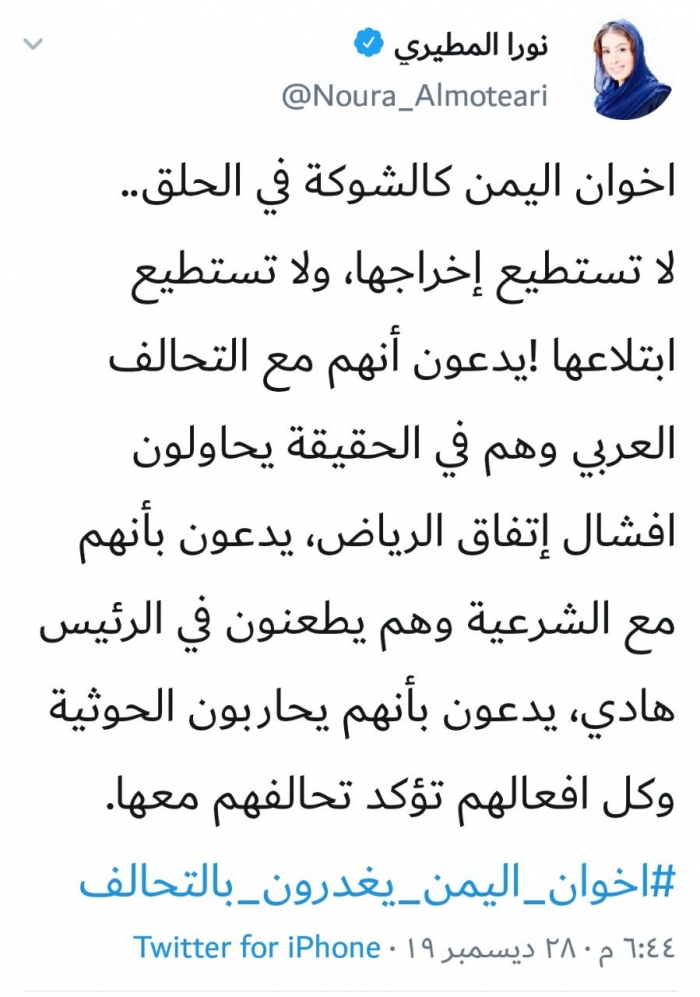 نورا المطيري
@Noura_Almoteari

اخوان اليمن كالشوكة في الحلق.. لا تستطيع إخراجها، ولا تستطيع ابتلاعها !يدعون أنهم مع التحالف العربي وهم في الحقيقة يحاولون افشال إتفاق الرياض، يدعون بأنهم مع الشرعية وهم يطعنون في الرئيس هادي، يدعون بأنهم يحاربون الحوثية وكل افعالهم تؤكد تحالفهم معها.

#اخوان_اليمن_يغدرون_بالتحالف

٦:٤٤ م · ٢٨ ديسمبر ١٩ · Twitter for iPhone